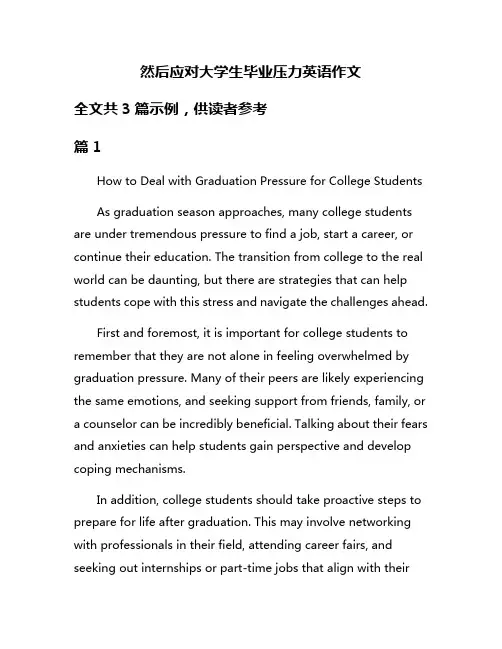 然后应对大学生毕业压力英语作文

全文共 3 篇示例，供读者参考

篇 1

How to Deal with Graduation Pressure for College Students

As graduation season approaches, many college students are under tremendous pressure to find a job, start a career, or continue their education. The transition from college to the real world can be daunting, but there are strategies that can help students cope with this stress and navigate the challenges ahead.

First and foremost, it is important for college students to remember that they are not alone in feeling overwhelmed by graduation pressure. Many of their peers are likely experiencing the same emotions, and seeking support from friends, family, or a counselor can be incredibly beneficial. Talking about their fears and anxieties can help students gain perspective and develop coping mechanisms.

In addition, college students should take proactive steps to prepare for life after graduation. This may involve networking with professionals in their field, attending career fairs, and seeking out internships or part-time jobs that align with their